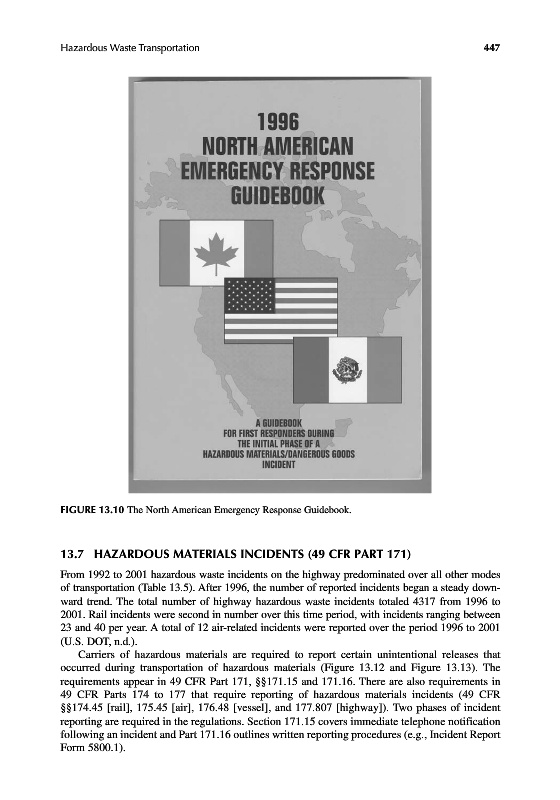 Hazardous Waste Transportation

447

1996
NORTH AMERICAN
EMERGENCY RESPONSE
GUIDEBOOK

A GUIDEBOOK
FOR FIRST RESPONDERS DURING
THE INITIAL PHASE OF A
HAZARDOUS MATERIALS/DANGEROUS GOODS
INCIDENT

FIGURE 13.10 The North American Emergency Response Guidebook.

13.7 HAZARDOUS MATERIALS INCIDENTS (49 CFR PART 171)

From 1992 to 2001 hazardous waste incidents on the highway predominated over all other modes of transportation (Table 13.5). After 1996, the number of reported incidents began a steady downward trend. The total number of highway hazardous waste incidents totaled 4317 from 1996 to 2001. Rail incidents were second in number over this time period, with incidents ranging between 23 and 40 per year. A total of 12 air-related incidents were reported over the period 1996 to 2001 (U.S. DOT, n.d.).

Carriers of hazardous materials are required to report certain unintentional releases that occurred during transportation of hazardous materials (Figure 13.12 and Figure 13.13). The requirements appear in 49 CFR Part 171, §§171.15 and 171.16. There are also requirements in 49 CFR Parts 174 to 177 that require reporting of hazardous materials incidents (49 CFR §§174.45 [rail], 175.45 [air], 176.48 [vessel], and 177.807 [highway]). Two phases of incident reporting are required in the regulations. Section 171.15 covers immediate telephone notification following an incident and Part 171.16 outlines written reporting procedures (e.g., Incident Report Form 5800.1).